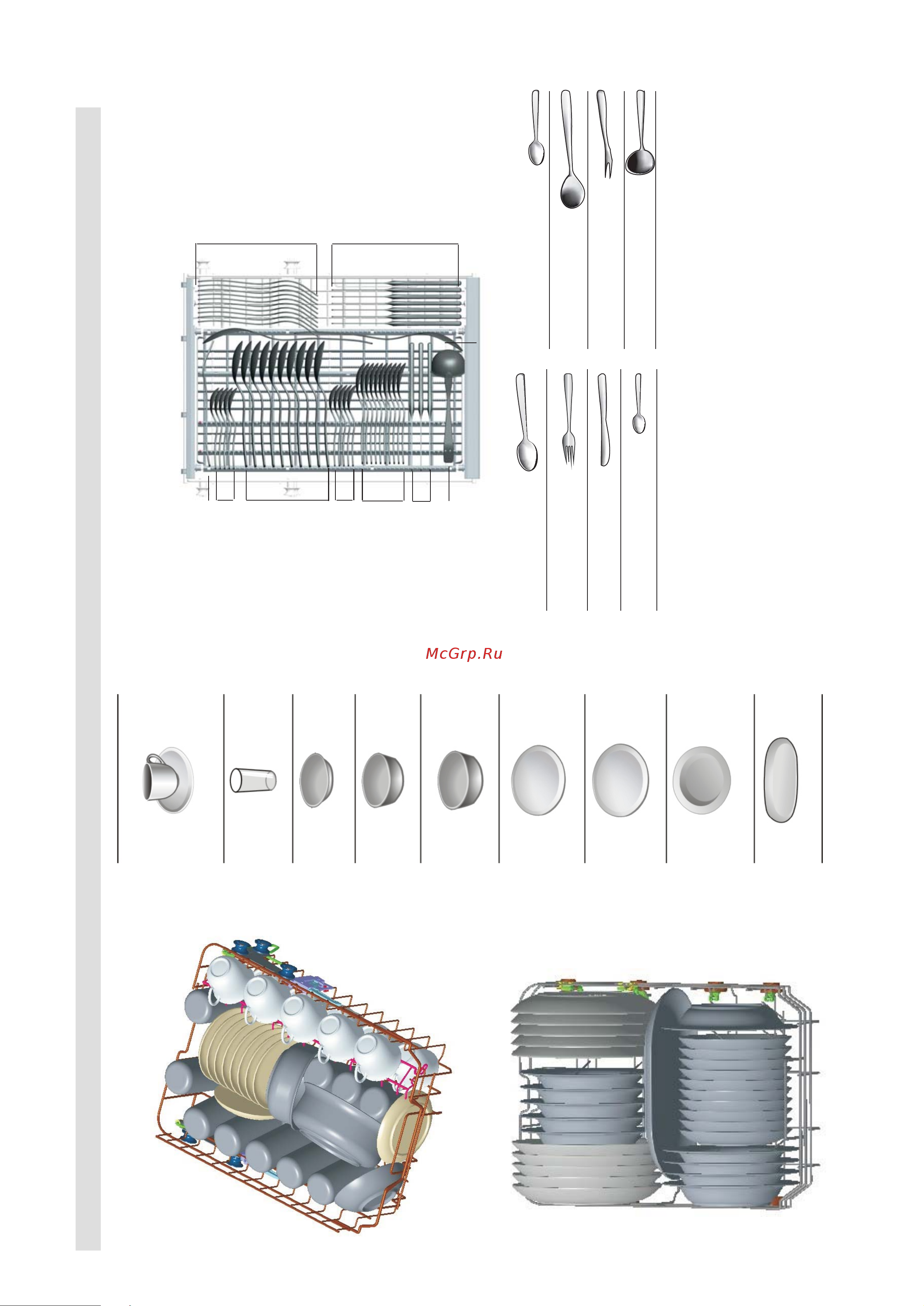 McGrp.Ru